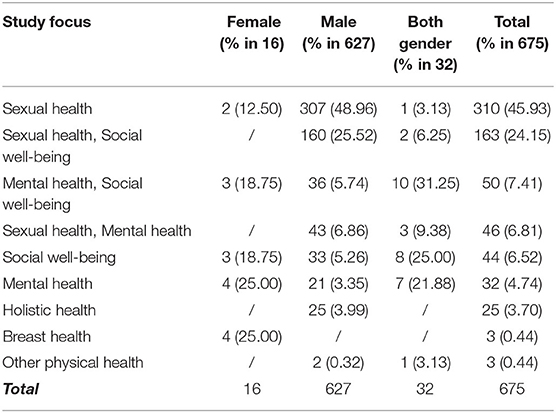 | Study focus | Female (% in 16) | Male (% in 627) | Both gender (% in 32) | Total (% in 675) |
|---|---|---|---|---|
| Sexual health | 2 (12.50) | 307 (48.96) | 1 (3.13) | 310 (45.93) |
| Sexual health, Social well-being | / | 160 (25.52) | 2 (6.25) | 163 (24.15) |
| Mental health, Social well-being | 3 (18.75) | 36 (5.74) | 10 (31.25) | 50 (7.41) |
| Sexual health, Mental health | / | 43 (6.86) | 3 (9.38) | 46 (6.81) |
| Social well-being | 3 (18.75) | 33 (5.26) | 8 (25.00) | 44 (6.52) |
| Mental health | 4 (25.00) | 21 (3.35) | 7 (21.88) | 32 (4.74) |
| Holistic health | / | 25 (3.99) | / | 25 (3.70) |
| Breast health | 4 (25.00) | / | / | 3 (0.44) |
| Other physical health | / | 2 (0.32) | 1 (3.13) | 3 (0.44) |
| ***Total*** | 16 | 627 | 32 | 675 |